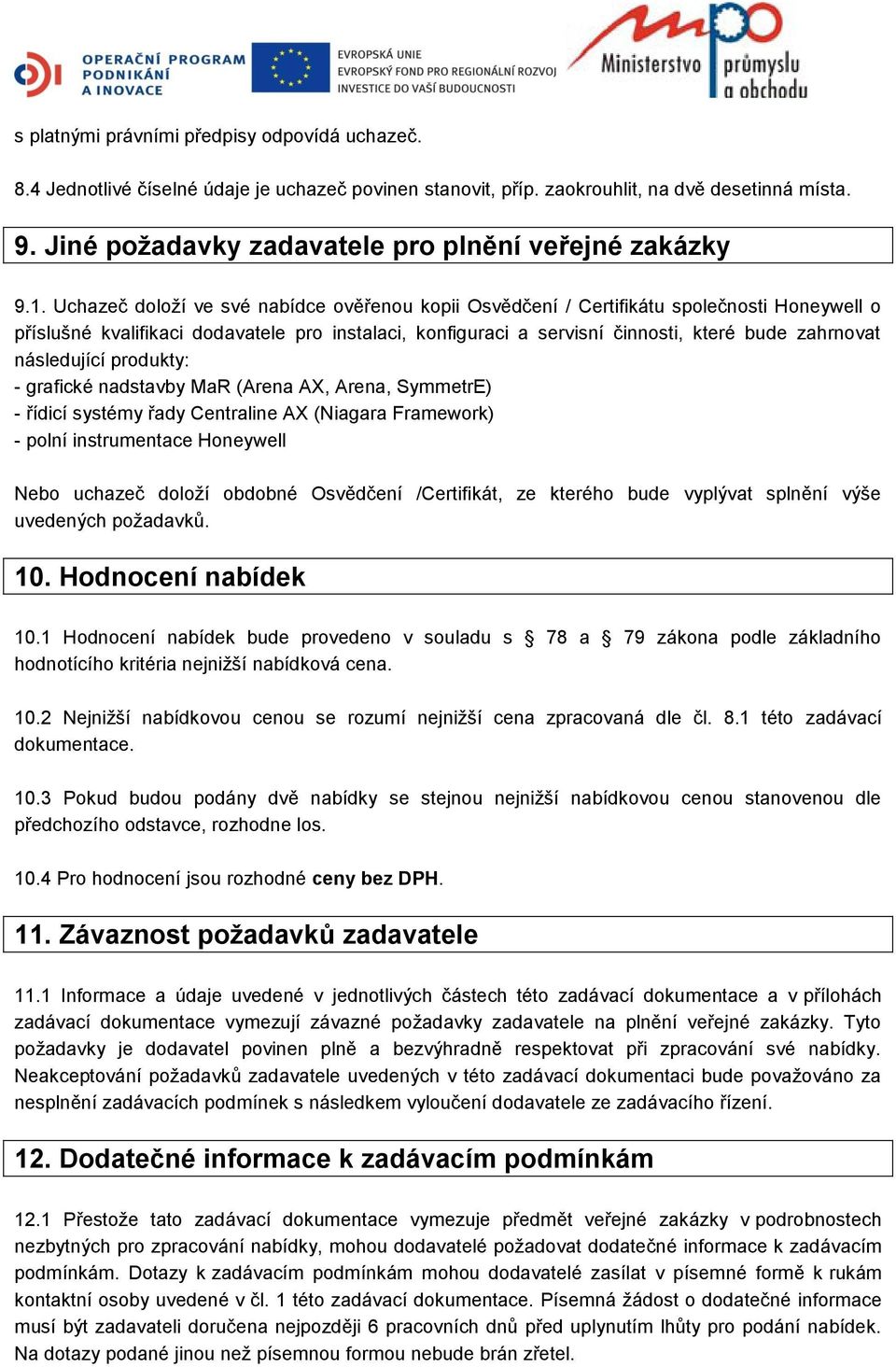 OPERAČNÍ PROGRAM PODNIKÁNÍ A INOVACE

EVROPSKÁ UNIE
EVROPSKÝ FOND PRO REGIONÁLNÍ ROZVOJ
INVESTICE DO VAŠÍ BUDOUCNOSTI

Ministerstvo průmyslu a obchodu

s platnými právními předpisy odpovídá uchazeč.

8.4 Jednotlivé číselné údaje je uchazeč povinen stanovit, příp. zaokrouhlit, na dvě desetinná místa.

9. Jiné požadavky zadavatele pro plnění veřejné zakázky

9.1. Uchazeč doloží ve své nabídce ověřenou kopii Osvědčení / Certifikátu společnosti Honeywell o příslušné kvalifikaci dodavatele pro instalaci, konfiguraci a servisní činnosti, které bude zahrnovat následující produkty:
- grafické nadstavby MaR (Arena AX, Arena, SymmetrE)
- řídicí systémy řady Centraline AX (Niagara Framework)
- polní instrumentace Honeywell

Nebo uchazeč doloží obdobné Osvědčení /Certifikát, ze kterého bude vyplývat splnění výše uvedených požadavků.

10. Hodnocení nabídek

10.1 Hodnocení nabídek bude provedeno v souladu s § 78 a § 79 zákona podle základního hodnotícího kritéria nejnižší nabídková cena.

10.2 Nejnižší nabídkovou cenou se rozumí nejnižší cena zpracovaná dle čl. 8.1 této zadávací dokumentace.

10.3 Pokud budou podány dvě nabídky se stejnou nejnižší nabídkovou cenou stanovenou dle předchozího odstavce, rozhodne los.

10.4 Pro hodnocení jsou rozhodné ceny bez DPH.

11. Závaznost požadavků zadavatele

11.1 Informace a údaje uvedené v jednotlivých částech této zadávací dokumentace a v přílohách zadávací dokumentace vymezují závazné požadavky zadavatele na plnění veřejné zakázky. Tyto požadavky je dodavatel povinen plně a bezvýhradně respektovat při zpracování své nabídky. Neakceptování požadavků zadavatele uvedených v této zadávací dokumentaci bude považováno za nesplnění zadávacích podmínek s následkem vyloučení dodavatele ze zadávacího řízení.

12. Dodatečné informace k zadávacím podmínkám

12.1 Přestože tato zadávací dokumentace vymezuje předmět veřejné zakázky v podrobnostech nezbytných pro zpracování nabídky, mohou dodavatelé požadovat dodatečné informace k zadávacím podmínkám. Dotazy k zadávacím podmínkám mohou dodavatelé zasílat v písemné formě k rukám kontaktní osoby uvedené v čl. 1 této zadávací dokumentace. Písemná žádost o dodatečné informace musí být zadavateli doručena nejpozději 6 pracovních dnů před uplynutím lhůty pro podání nabídek. Na dotazy podané jinou než písemnou formou nebude brán zřetel.